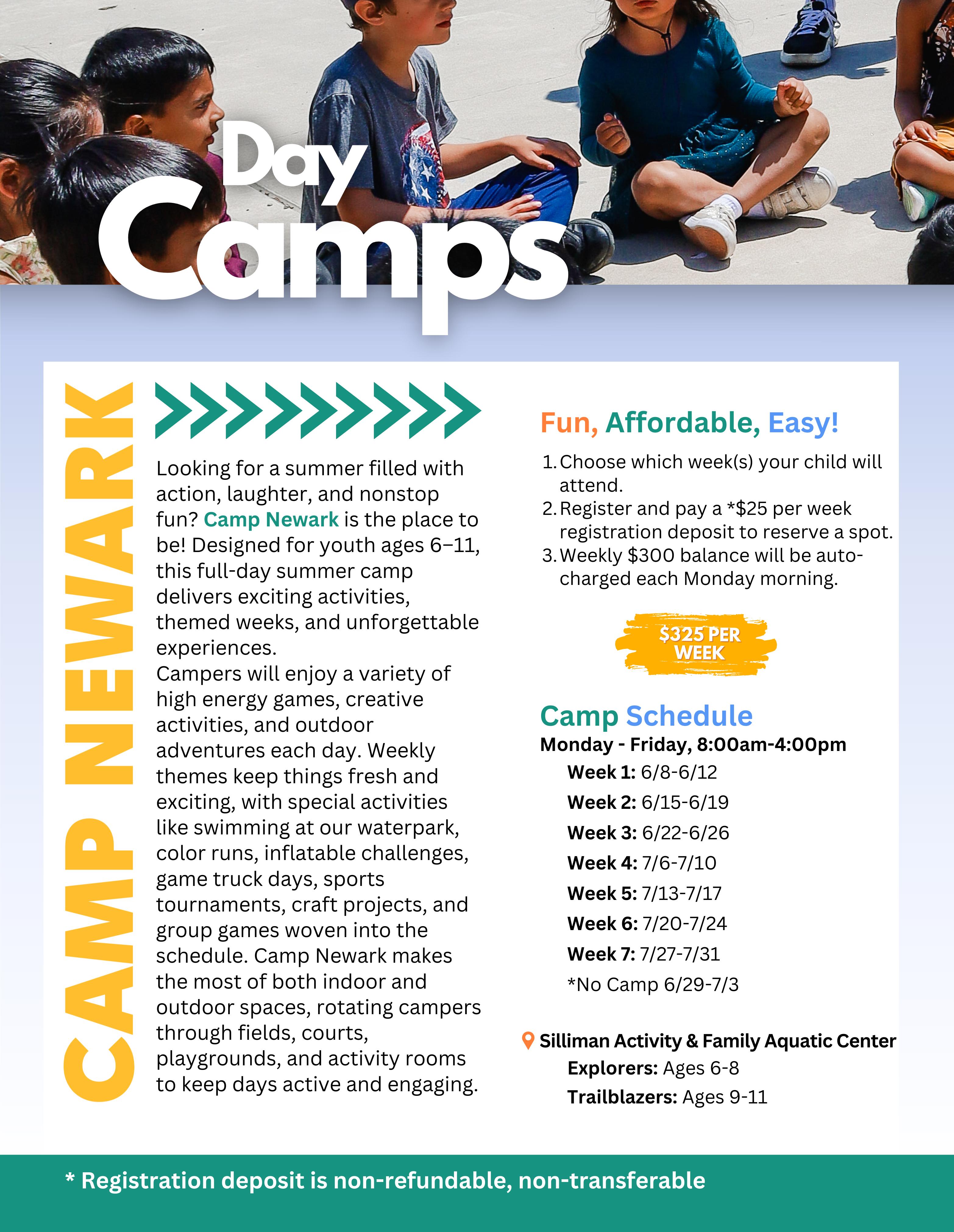 Day Camps

CAMP NEWARK

Looking for a summer filled with action, laughter, and nonstop fun? Camp Newark is the place to be! Designed for youth ages 6–11, this full-day summer camp delivers exciting activities, themed weeks, and unforgettable experiences.

Campers will enjoy a variety of high energy games, creative activities, and outdoor adventures each day. Weekly themes keep things fresh and exciting, with special activities like swimming at our waterpark, color runs, inflatable challenges, game truck days, sports tournaments, craft projects, and group games woven into the schedule. Camp Newark makes the most of both indoor and outdoor spaces, rotating campers through fields, courts, playgrounds, and activity rooms to keep days active and engaging.

Fun, Affordable, Easy!

1. Choose which week(s) your child will attend.
2. Register and pay a *$25 per week registration deposit to reserve a spot.
3. Weekly $300 balance will be auto-charged each Monday morning.

$325 PER WEEK

Camp Schedule

Monday - Friday, 8:00am-4:00pm
Week 1: 6/8-6/12
Week 2: 6/15-6/19
Week 3: 6/22-6/26
Week 4: 7/6-7/10
Week 5: 7/13-7/17
Week 6: 7/20-7/24
Week 7: 7/27-7/31
*No Camp 6/29-7/3

Silliman Activity & Family Aquatic Center
Explorers: Ages 6-8
Trailblazers: Ages 9-11

* Registration deposit is non-refundable, non-transferable